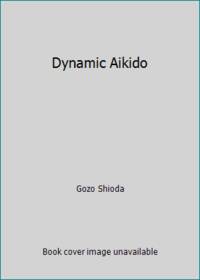 Dynamic Aikido

Gozo Shioda

Book cover image unavailable